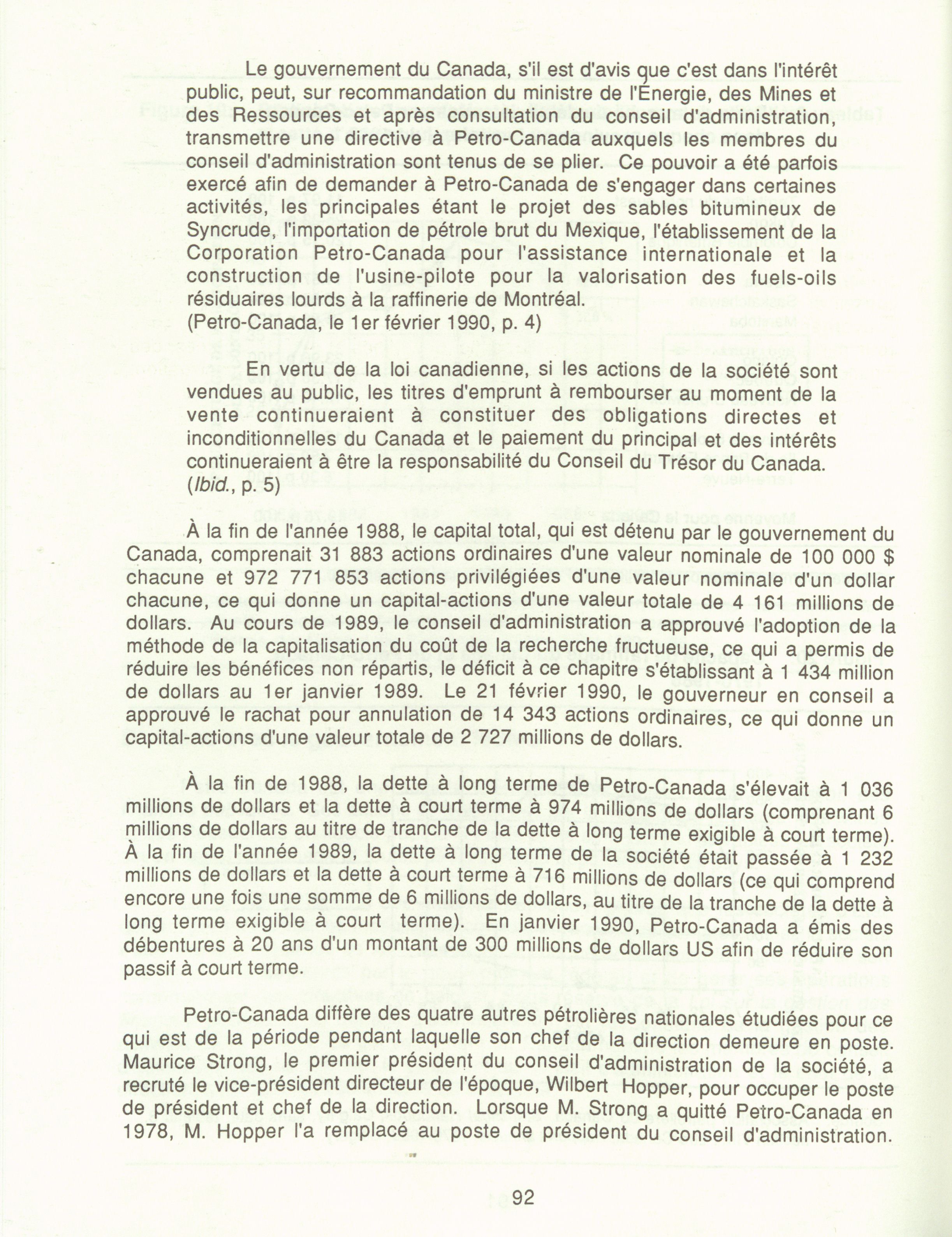 Le gouvernement du Canada, s'il est d'avis que c'est dans l'intérêt public, peut, sur recommandation du ministre de l'Énergie, des Mines et des Ressources et après consultation du conseil d'administration, transmettre une directive à Petro-Canada auxquels les membres du conseil d'administration sont tenus de se plier. Ce pouvoir a été parfois exercé afin de demander à Petro-Canada de s'engager dans certaines activités, les principales étant le projet des sables bitumineux de Syncrude, l'importation de pétrole brut du Mexique, l'établissement de la Corporation Petro-Canada pour l'assistance internationale et la construction de l'usine-pilote pour la valorisation des fuels-oils résiduaires lourds à la raffinerie de Montréal.
(Petro-Canada, le 1er février 1990, p. 4)

En vertu de la loi canadienne, si les actions de la société sont vendues au public, les titres d'emprunt à rembourser au moment de la vente continueraient à constituer des obligations directes et inconditionnelles du Canada et le paiement du principal et des intérêts continueraient à être la responsabilité du Conseil du Trésor du Canada.
(Ibid., p. 5)

À la fin de l'année 1988, le capital total, qui est détenu par le gouvernement du Canada, comprenait 31 883 actions ordinaires d'une valeur nominale de 100 000 $ chacune et 972 771 853 actions privilégiées d'une valeur nominale d'un dollar chacune, ce qui donne un capital-actions d'une valeur totale de 4 161 millions de dollars. Au cours de 1989, le conseil d'administration a approuvé l'adoption de la méthode de la capitalisation du coût de la recherche fructueuse, ce qui a permis de réduire les bénéfices non répartis, le déficit à ce chapitre s'établissant à 1 434 million de dollars au 1er janvier 1989. Le 21 février 1990, le gouverneur en conseil a approuvé le rachat pour annulation de 14 343 actions ordinaires, ce qui donne un capital-actions d'une valeur totale de 2 727 millions de dollars.

À la fin de 1988, la dette à long terme de Petro-Canada s'élevait à 1 036 millions de dollars et la dette à court terme à 974 millions de dollars (comprenant 6 millions de dollars au titre de tranche de la dette à long terme exigible à court terme). À la fin de l'année 1989, la dette à long terme de la société était passée à 1 232 millions de dollars et la dette à court terme à 716 millions de dollars (ce qui comprend encore une fois une somme de 6 millions de dollars, au titre de la tranche de la dette à long terme exigible à court terme). En janvier 1990, Petro-Canada a émis des débentures à 20 ans d'un montant de 300 millions de dollars US afin de réduire son passif à court terme.

Petro-Canada diffère des quatre autres pétrolières nationales étudiées pour ce qui est de la période pendant laquelle son chef de la direction demeure en poste. Maurice Strong, le premier président du conseil d'administration de la société, a recruté le vice-président directeur de l'époque, Wilbert Hopper, pour occuper le poste de président et chef de la direction. Lorsque M. Strong a quitté Petro-Canada en 1978, M. Hopper l'a remplacé au poste de président du conseil d'administration.

92